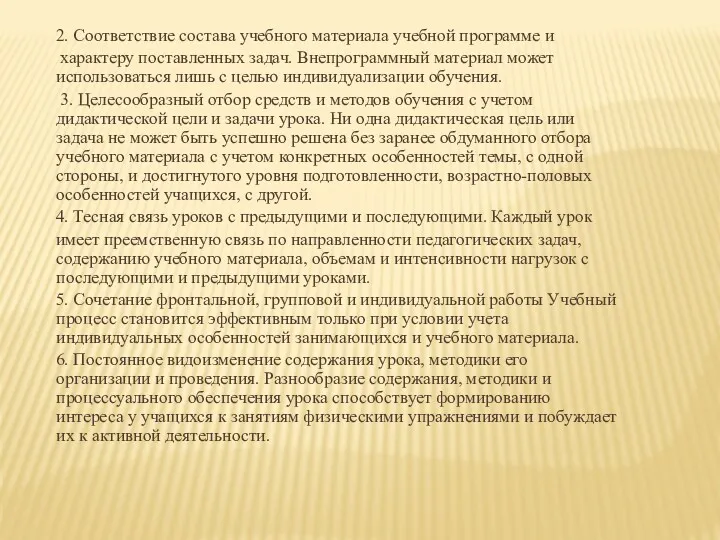 2. Соответствие состава учебного материала учебной программе и характеру поставленных задач. Внепрограммный материал может использоваться лишь с целью индивидуализации обучения.

3. Целесообразный отбор средств и методов обучения с учетом дидактической цели и задачи урока. Ни одна дидактическая цель или задача не может быть успешно решена без заранее обдуманного отбора учебного материала с учетом конкретных особенностей темы, с одной стороны, и достигнутого уровня подготовленности, возрастно-половых особенностей учащихся, с другой.

4. Тесная связь уроков с предыдущими и последующими. Каждый урок имеет преемственную связь по направленности педагогических задач, содержанию учебного материала, объемам и интенсивности нагрузок с последующими и предыдущими уроками.

5. Сочетание фронтальной, групповой и индивидуальной работы Учебный процесс становится эффективным только при условии учета индивидуальных особенностей занимающихся и учебного материала.

6. Постоянное видоизменение содержания урока, методики его организации и проведения. Разнообразие содержания, методики и процессуального обеспечения урока способствует формированию интереса у учащихся к занятиям физическими упражнениями и побуждает их к активной деятельности.